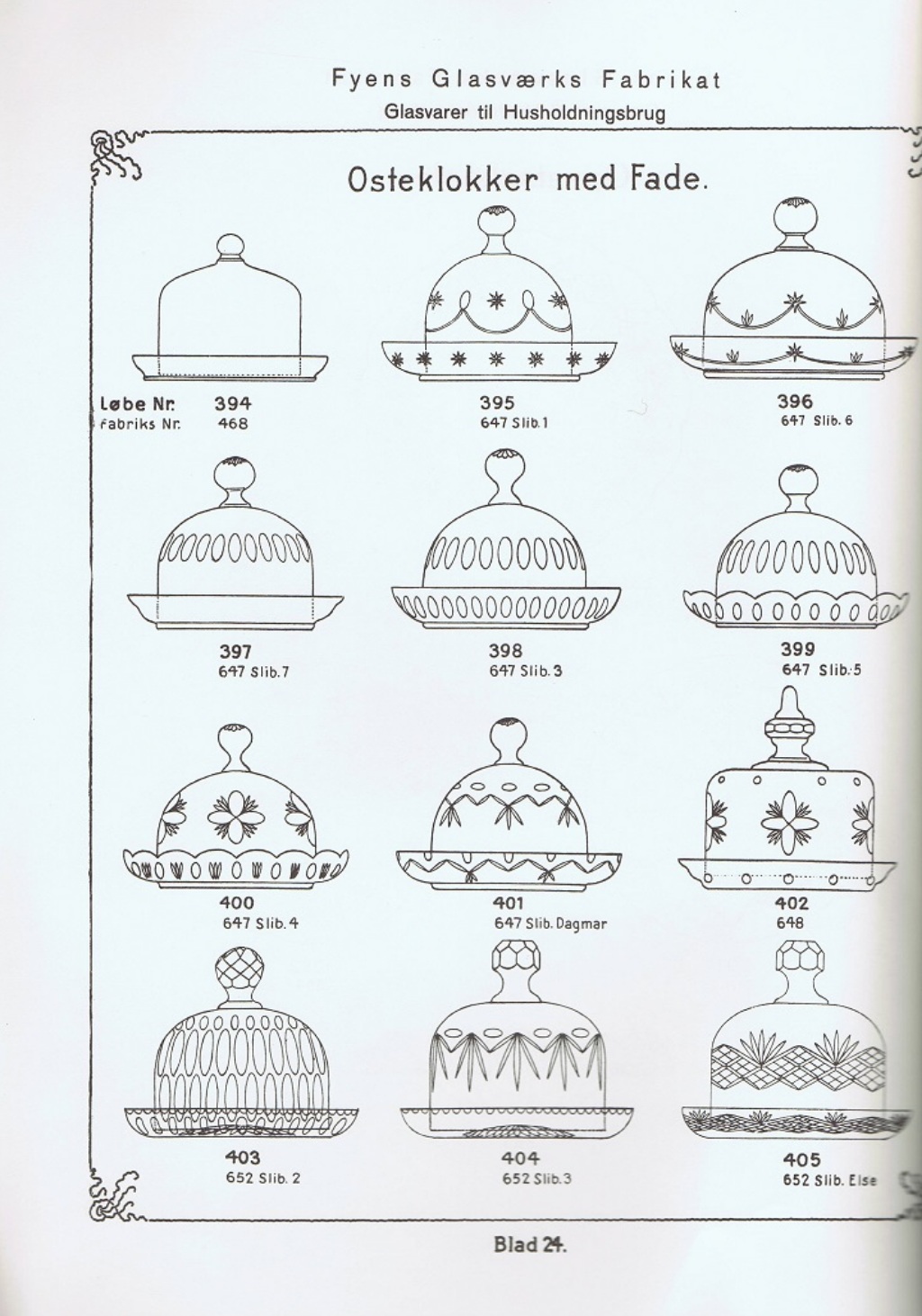 Fyens Glasværks Fabrikat

Glasvarer til Husholdningsbrug

Osteklokker med Fade.

Løbe Nr. 394
Fabriks Nr. 468

395
647 Slib. 1

396
647 Slib. 6

397
647 Slib. 7

398
647 Slib. 3

399
647 Slib. 5

400
647 Slib. 4

401
647 Slib. Dagmar

402
648

403
652 Slib. 2

404
652 Slib. 3

405
652 Slib. Else

Blad 24.